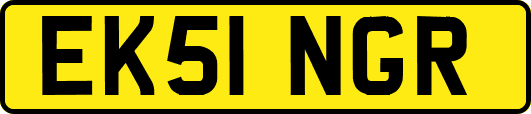 EK51 NGR